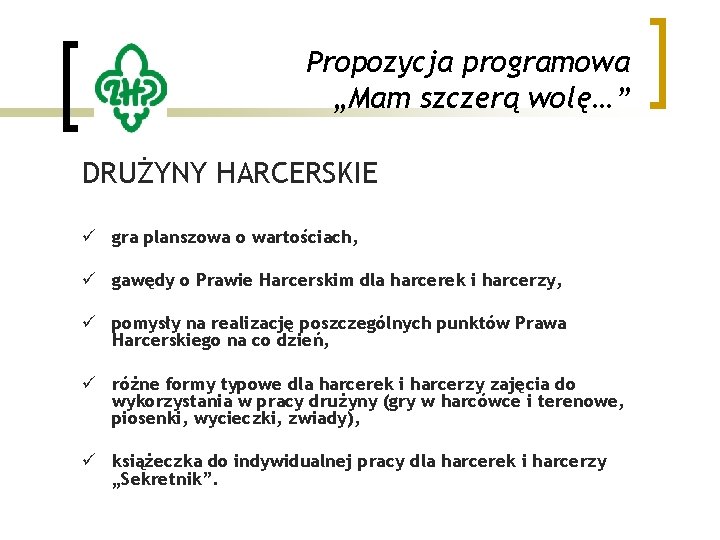 ZHP

Propozycja programowa
„Mam szczerą wolę…”

DRUŻYNY HARCERSKIE

✓ gra planszowa o wartościach,

✓ gawędy o Prawie Harcerskim dla harcerek i harcerzy,

✓ pomysły na realizację poszczególnych punktów Prawa Harcerskiego na co dzień,

✓ różne formy typowe dla harcerek i harcerzy zajęcia do wykorzystania w pracy drużyny (gry w harcówce i terenowe, piosenki, wycieczki, zwiady),

✓ książeczka do indywidualnej pracy dla harcerek i harcerzy „Sekretnik”.